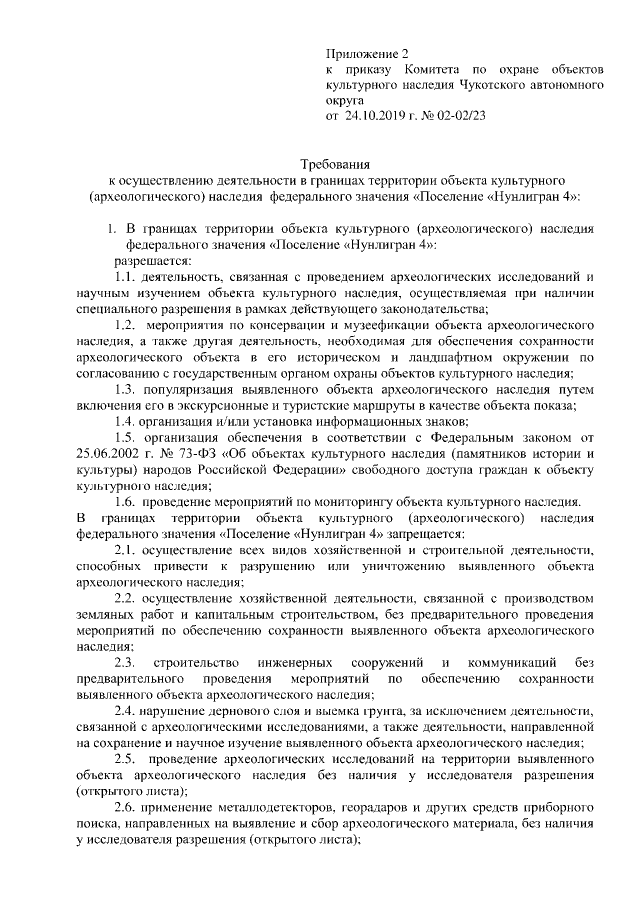 Приложение 2
к приказу Комитета по охране объектов культурного наследия Чукотского автономного округа
от 24.10.2019 г. № 02-02/23

Требования
к осуществлению деятельности в границах территории объекта культурного (археологического) наследия федерального значения «Поселение «Нунлигран 4»:

1. В границах территории объекта культурного (археологического) наследия федерального значения «Поселение «Нунлигран 4»:
разрешается:
1.1. деятельность, связанная с проведением археологических исследований и научным изучением объекта культурного наследия, осуществляемая при наличии специального разрешения в рамках действующего законодательства;
1.2. мероприятия по консервации и музеефикации объекта археологического наследия, а также другая деятельность, необходимая для обеспечения сохранности археологического объекта в его историческом и ландшафтном окружении по согласованию с государственным органом охраны объектов культурного наследия;
1.3. популяризация выявленного объекта археологического наследия путем включения его в экскурсионные и туристские маршруты в качестве объекта показа;
1.4. организация и/или установка информационных знаков;
1.5. организация обеспечения в соответствии с Федеральным законом от 25.06.2002 г. № 73-ФЗ «Об объектах культурного наследия (памятников истории и культуры) народов Российской Федерации» свободного доступа граждан к объекту культурного наследия;
1.6. проведение мероприятий по мониторингу объекта культурного наследия.
В границах территории объекта культурного (археологического) наследия федерального значения «Поселение «Нунлигран 4» запрещается:
2.1. осуществление всех видов хозяйственной и строительной деятельности, способных привести к разрушению или уничтожению выявленного объекта археологического наследия;
2.2. осуществление хозяйственной деятельности, связанной с производством земляных работ и капитальным строительством, без предварительного проведения мероприятий по обеспечению сохранности выявленного объекта археологического наследия;
2.3. строительство инженерных сооружений и коммуникаций без предварительного проведения мероприятий по обеспечению сохранности выявленного объекта археологического наследия;
2.4. нарушение дернового слоя и выемка грунта, за исключением деятельности, связанной с археологическими исследованиями, а также деятельности, направленной на сохранение и научное изучение выявленного объекта археологического наследия;
2.5. проведение археологических исследований на территории выявленного объекта археологического наследия без наличия у исследователя разрешения (открытого листа);
2.6. применение металлодетекторов, георадаров и других средств приборного поиска, направленных на выявление и сбор археологического материала, без наличия у исследователя разрешения (открытого листа);